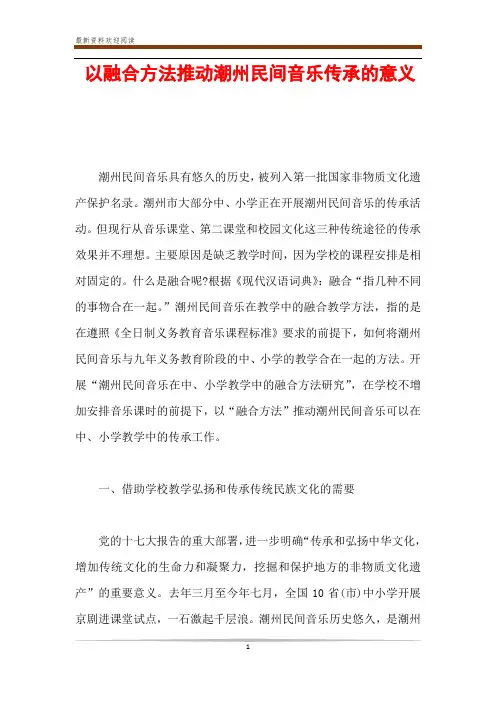 最新资料欢迎阅读

以融合方法推动潮州民间音乐传承的意义

潮州民间音乐具有悠久的历史，被列入第一批国家非物质文化遗产保护名录。潮州市大部分中、小学正在开展潮州民间音乐的传承活动。但现行从音乐课堂、第二课堂和校园文化这三种传统途径的传承效果并不理想。主要原因是缺乏教学时间，因为学校的课程安排是相对固定的。什么是融合呢?根据《现代汉语词典》：融合“指几种不同的事物合在一起。”潮州民间音乐在教学中的融合教学方法，指的是在遵照《全日制义务教育音乐课程标准》要求的前提下，如何将潮州民间音乐与九年义务教育阶段的中、小学的教学合在一起的方法。开展“潮州民间音乐在中、小学教学中的融合方法研究”，在学校不增加安排音乐课时的前提下，以“融合方法”推动潮州民间音乐可以在中、小学教学中的传承工作。

一、借助学校教学弘扬和传承传统民族文化的需要

党的十七大报告的重大部署，进一步明确“传承和弘扬中华文化，增加传统文化的生命力和凝聚力，挖掘和保护地方的非物质文化遗产”的重要意义。去年三月至今年七月，全国 10 省(市)中小学开展京剧进课堂试点，一石激起千层浪。潮州民间音乐历史悠久，是潮州

1